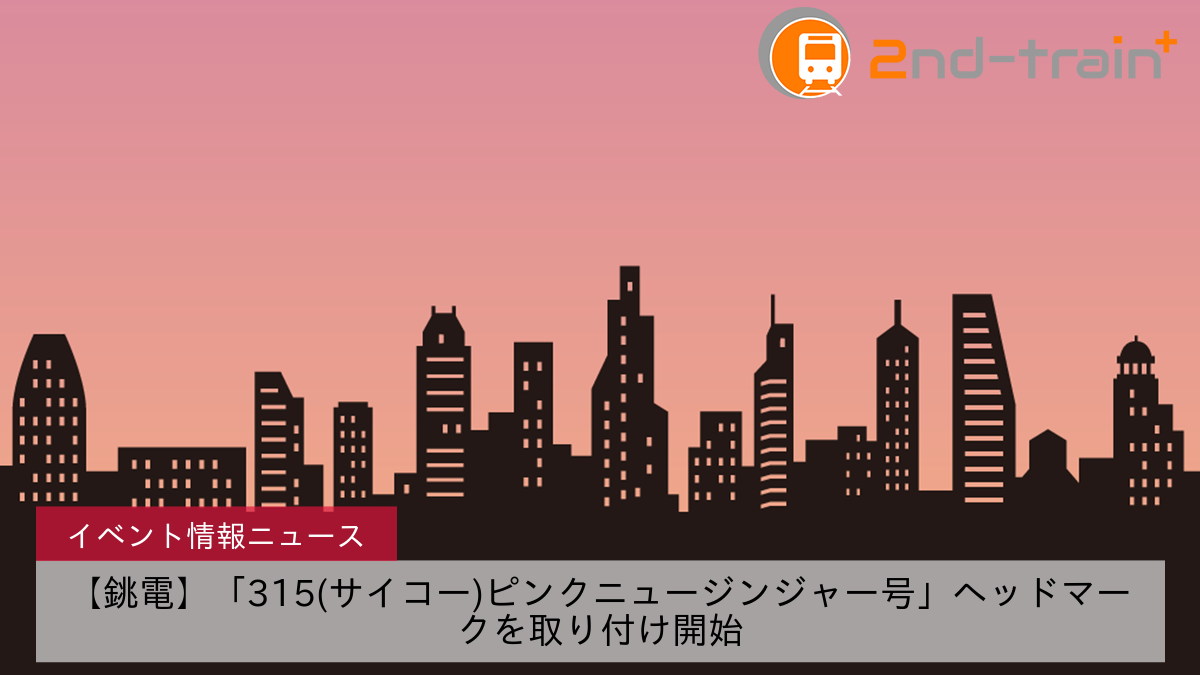 2nd-train+

イベント情報ニュース

【銚電】「315(サイコー)ピンクニュージンジャー号」ヘッドマークを取り付け開始